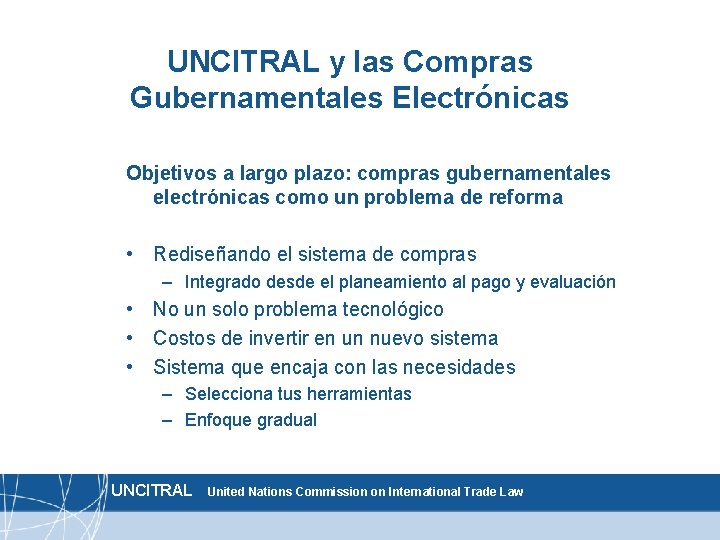 UNCITRAL y las Compras Gubernamentales Electrónicas

Objetivos a largo plazo: compras gubernamentales electrónicas como un problema de reforma

• Rediseñando el sistema de compras
  – Integrado desde el planeamiento al pago y evaluación
• No un solo problema tecnológico
• Costos de invertir en un nuevo sistema
• Sistema que encaja con las necesidades
  – Selecciona tus herramientas
  – Enfoque gradual

UNCITRAL United Nations Commission on International Trade Law